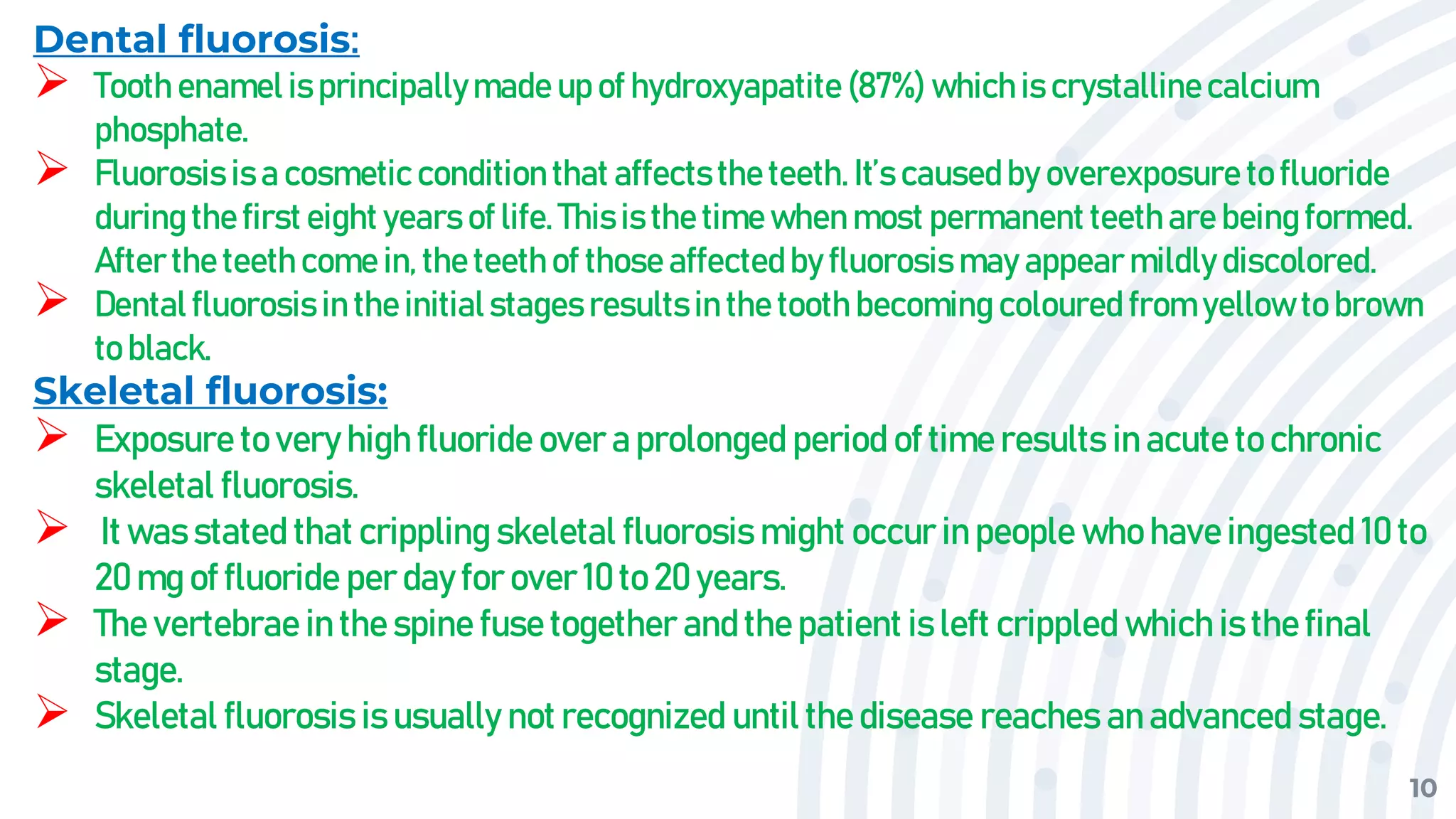 Dental fluorosis:

➢ Tooth enamel is principally made up of hydroxyapatite (87%) which is crystalline calcium phosphate.

➢ Fluorosis is a cosmetic condition that affects the teeth. It's caused by overexposure to fluoride during the first eight years of life. This is the time when most permanent teeth are being formed. After the teeth come in, the teeth of those affected by fluorosis may appear mildly discolored.

➢ Dental fluorosis in the initial stages results in the tooth becoming coloured from yellow to brown to black.

Skeletal fluorosis:

➢ Exposure to very high fluoride over a prolonged period of time results in acute to chronic skeletal fluorosis.

➢ It was stated that crippling skeletal fluorosis might occur in people who have ingested 10 to 20 mg of fluoride per day for over 10 to 20 years.

➢ The vertebrae in the spine fuse together and the patient is left crippled which is the final stage.

➢ Skeletal fluorosis is usually not recognized until the disease reaches an advanced stage.

10